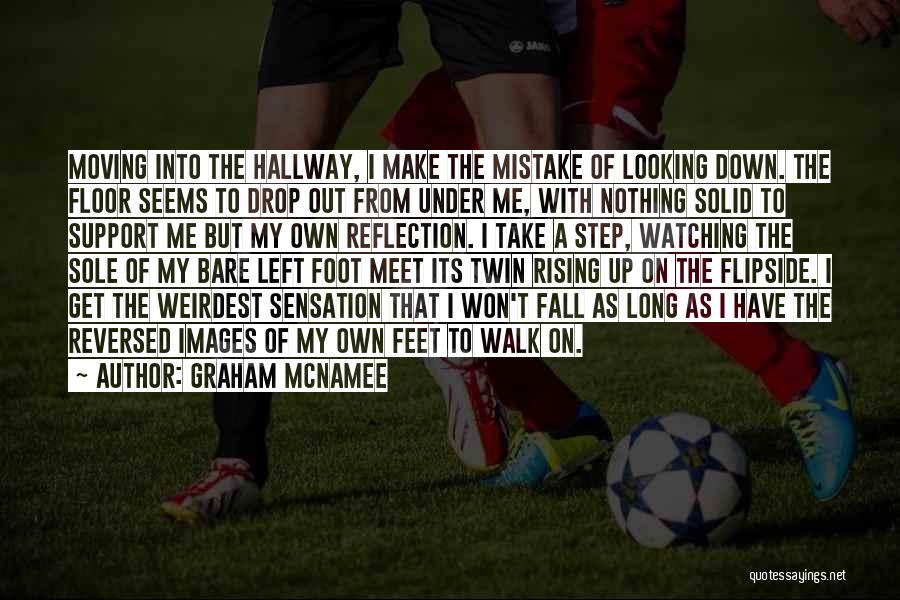 MOVING INTO THE HALLWAY, I MAKE THE MISTAKE OF LOOKING DOWN. THE FLOOR SEEMS TO DROP OUT FROM UNDER ME, WITH NOTHING SOLID TO SUPPORT ME BUT MY OWN REFLECTION. I TAKE A STEP, WATCHING THE SOLE OF MY BARE LEFT FOOT MEET ITS TWIN RISING UP ON THE FLIPSIDE. I GET THE WEIRDEST SENSATION THAT I WON'T FALL AS LONG AS I HAVE THE REVERSED IMAGES OF MY OWN FEET TO WALK ON.
~ AUTHOR: GRAHAM MCNAMEE

JAKO

quotessayings.net